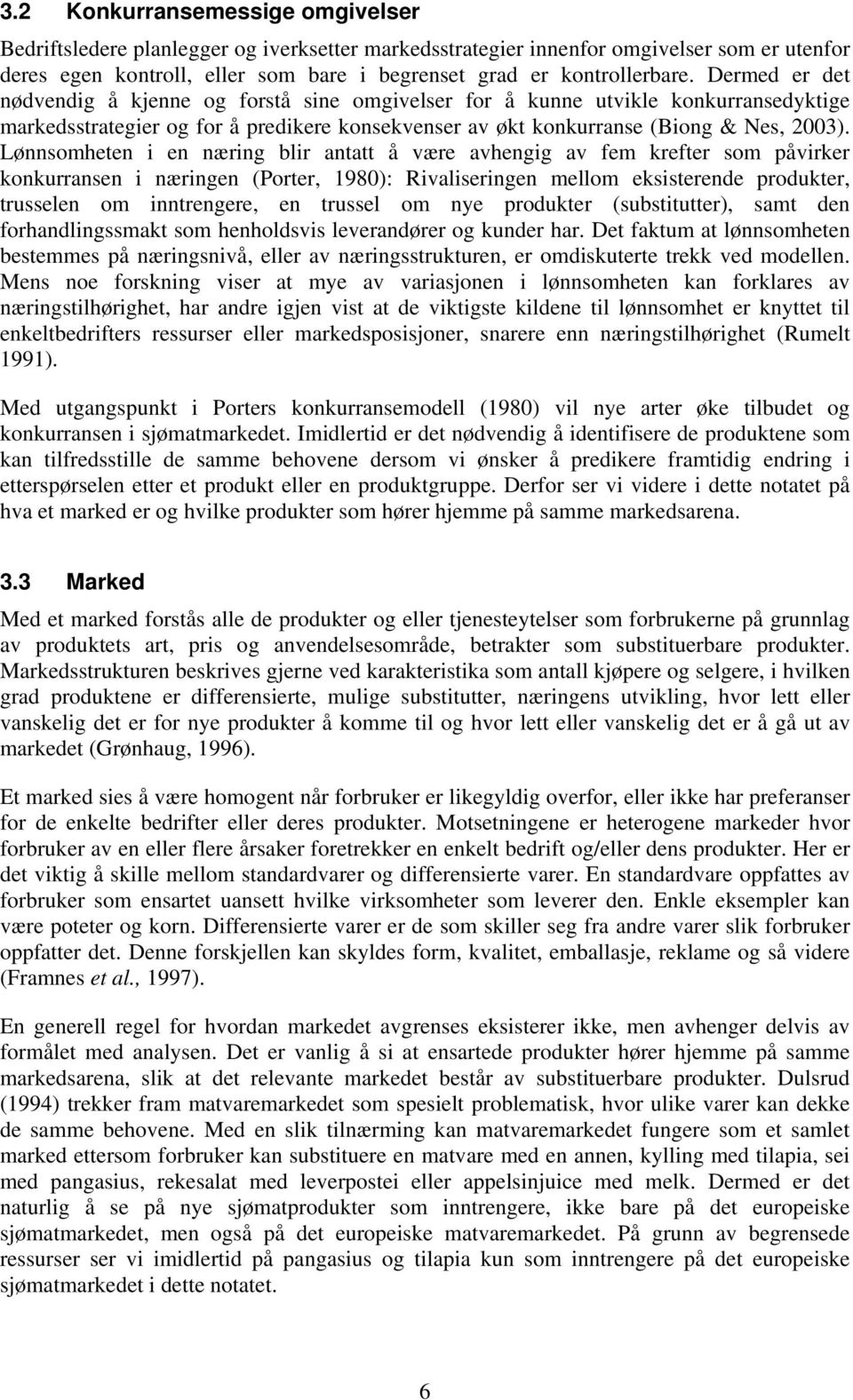 3.2 Konkurransemessige omgivelser

Bedriftsledere planlegger og iverksetter markedsstrategier innenfor omgivelser som er utenfor deres egen kontroll, eller som bare i begrenset grad er kontrollerbare. Dermed er det nødvendig å kjenne og forstå sine omgivelser for å kunne utvikle konkurransedyktige markedsstrategier og for å predikere konsekvenser av økt konkurranse (Biong & Nes, 2003). Lønnsomheten i en næring blir antatt å være avhengig av fem krefter som påvirker konkurransen i næringen (Porter, 1980): Rivaliseringen mellom eksisterende produkter, trusselen om inntrengere, en trussel om nye produkter (substitutter), samt den forhandlingssmakt som henholdsvis leverandører og kunder har. Det faktum at lønnsomheten bestemmes på næringsnivå, eller av næringsstrukturen, er omdiskuterte trekk ved modellen. Mens noe forskning viser at mye av variasjonen i lønnsomheten kan forklares av næringstilhørighet, har andre igjen vist at de viktigste kildene til lønnsomhet er knyttet til enkeltbedrifters ressurser eller markedsposisjoner, snarere enn næringstilhørighet (Rumelt 1991).

Med utgangspunkt i Porters konkurransemodell (1980) vil nye arter øke tilbudet og konkurransen i sjømatmarkedet. Imidlertid er det nødvendig å identifisere de produktene som kan tilfredsstille de samme behovene dersom vi ønsker å predikere framtidig endring i etterspørselen etter et produkt eller en produktgruppe. Derfor ser vi videre i dette notatet på hva et marked er og hvilke produkter som hører hjemme på samme markedsarena.

3.3 Marked

Med et marked forstås alle de produkter og eller tjenesteytelser som forbrukerne på grunnlag av produktets art, pris og anvendelsesområde, betrakter som substituerbare produkter. Markedsstrukturen beskrives gjerne ved karakteristika som antall kjøpere og selgere, i hvilken grad produktene er differensierte, mulige substitutter, næringens utvikling, hvor lett eller vanskelig det er for nye produkter å komme til og hvor lett eller vanskelig det er å gå ut av markedet (Grønhaug, 1996).

Et marked sies å være homogent når forbruker er likegyldig overfor, eller ikke har preferanser for de enkelte bedrifter eller deres produkter. Motsetningene er heterogene markeder hvor forbruker av en eller flere årsaker foretrekker en enkelt bedrift og/eller dens produkter. Her er det viktig å skille mellom standardvarer og differensierte varer. En standardvare oppfattes av forbruker som ensartet uansett hvilke virksomheter som leverer den. Enkle eksempler kan være poteter og korn. Differensierte varer er de som skiller seg fra andre varer slik forbruker oppfatter det. Denne forskjellen kan skyldes form, kvalitet, emballasje, reklame og så videre (Framnes et al., 1997).

En generell regel for hvordan markedet avgrenses eksisterer ikke, men avhenger delvis av formålet med analysen. Det er vanlig å si at ensartede produkter hører hjemme på samme markedsarena, slik at det relevante markedet består av substituerbare produkter. Dulsrud (1994) trekker fram matvaremarkedet som spesielt problematisk, hvor ulike varer kan dekke de samme behovene. Med en slik tilnærming kan matvaremarkedet fungere som et samlet marked ettersom forbruker kan substituere en matvare med en annen, kylling med tilapia, sei med pangasius, rekesalat med leverpostei eller appelsinjuice med melk. Dermed er det naturlig å se på nye sjømatprodukter som inntrengere, ikke bare på det europeiske sjømatmarkedet, men også på det europeiske matvaremarkedet. På grunn av begrensede ressurser ser vi imidlertid på pangasius og tilapia kun som inntrengere på det europeiske sjømatmarkedet i dette notatet.

6